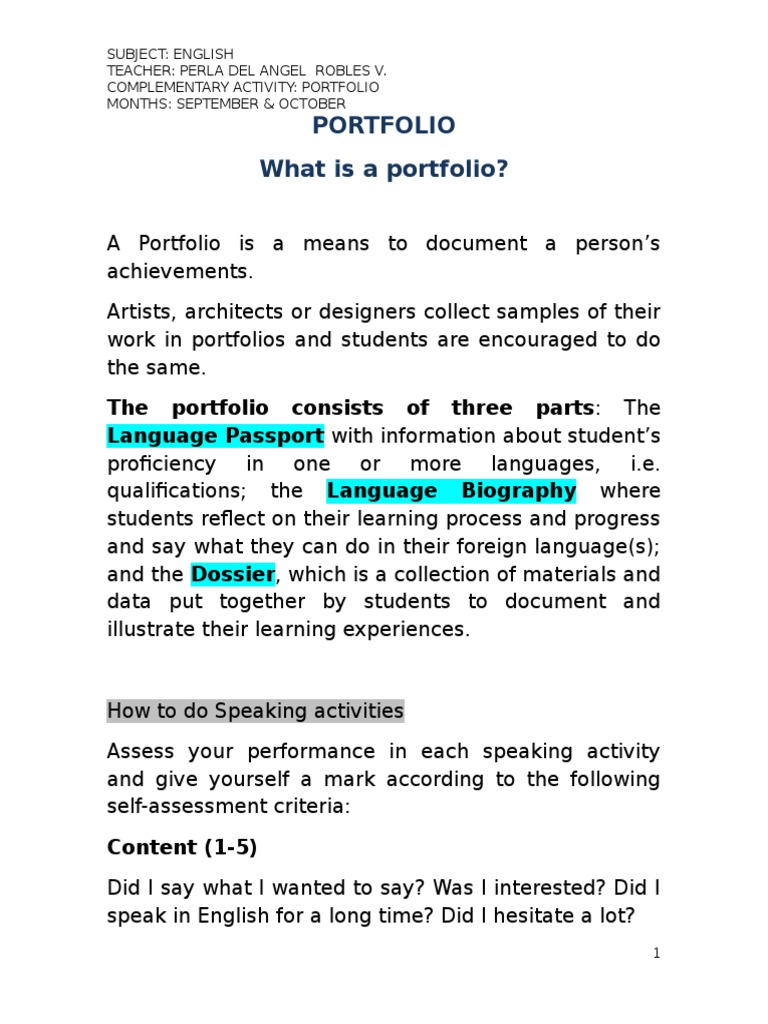 SUBJECT: ENGLISH
TEACHER: PERLA DEL ANGEL ROBLES V.
COMPLEMENTARY ACTIVITY: PORTFOLIO
MONTHS: SEPTEMBER & OCTOBER

PORTFOLIO

What is a portfolio?

A Portfolio is a means to document a person's achievements.

Artists, architects or designers collect samples of their work in portfolios and students are encouraged to do the same.

The portfolio consists of three parts: The Language Passport with information about student's proficiency in one or more languages, i.e. qualifications; the Language Biography where students reflect on their learning process and progress and say what they can do in their foreign language(s); and the Dossier, which is a collection of materials and data put together by students to document and illustrate their learning experiences.

How to do Speaking activities

Assess your performance in each speaking activity and give yourself a mark according to the following self-assessment criteria:

Content (1-5)

Did I say what I wanted to say? Was I interested? Did I speak in English for a long time? Did I hesitate a lot?

1